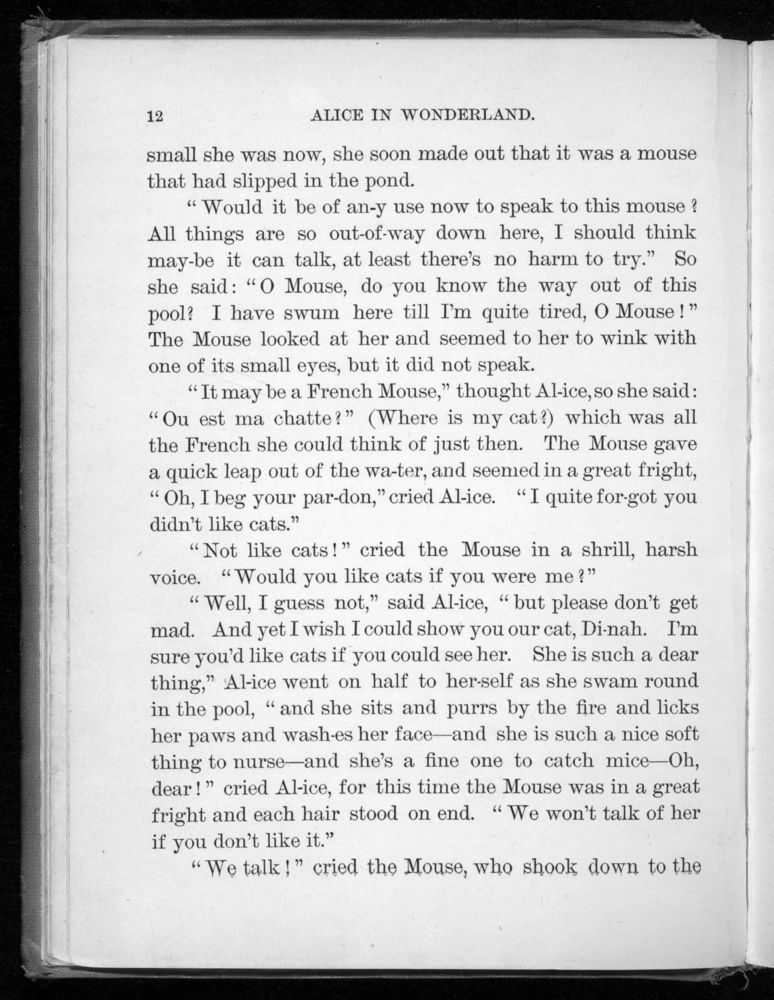 12 ALICE IN WONDERLAND.

small she was now, she soon made out that it was a mouse that had slipped in the pond.

"Would it be of an-y use now to speak to this mouse? All things are so out-of-way down here, I should think may-be it can talk, at least there's no harm to try." So she said: "O Mouse, do you know the way out of this pool? I have swum here till I'm quite tired, O Mouse!" The Mouse looked at her and seemed to her to wink with one of its small eyes, but it did not speak.

"It may be a French Mouse," thought Al-ice, so she said: "Ou est ma chatte?" (Where is my cat?) which was all the French she could think of just then. The Mouse gave a quick leap out of the wa-ter, and seemed in a great fright, "Oh, I beg your par-don," cried Al-ice. "I quite for-got you didn't like cats."

"Not like cats!" cried the Mouse in a shrill, harsh voice. "Would you like cats if you were me?"

"Well, I guess not," said Al-ice, "but please don't get mad. And yet I wish I could show you our cat, Di-nah. I'm sure you'd like cats if you could see her. She is such a dear thing," Al-ice went on half to her-self as she swam round in the pool, "and she sits and purrs by the fire and licks her paws and wash-es her face—and she is such a nice soft thing to nurse—and she's a fine one to catch mice—Oh, dear!" cried Al-ice, for this time the Mouse was in a great fright and each hair stood on end. "We won't talk of her if you don't like it."

"We talk!" cried the Mouse, who shook down to the